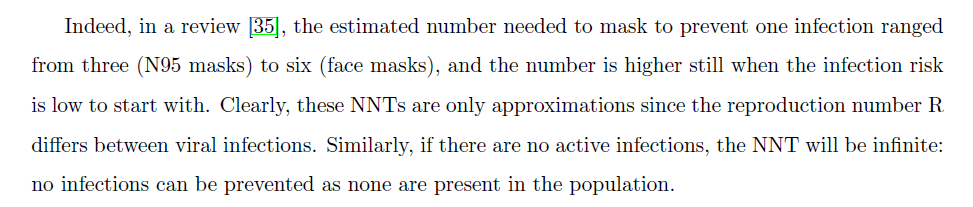 Indeed, in a review [35], the estimated number needed to mask to prevent one infection ranged from three (N95 masks) to six (face masks), and the number is higher still when the infection risk is low to start with. Clearly, these NNTs are only approximations since the reproduction number R differs between viral infections. Similarly, if there are no active infections, the NNT will be infinite: no infections can be prevented as none are present in the population.